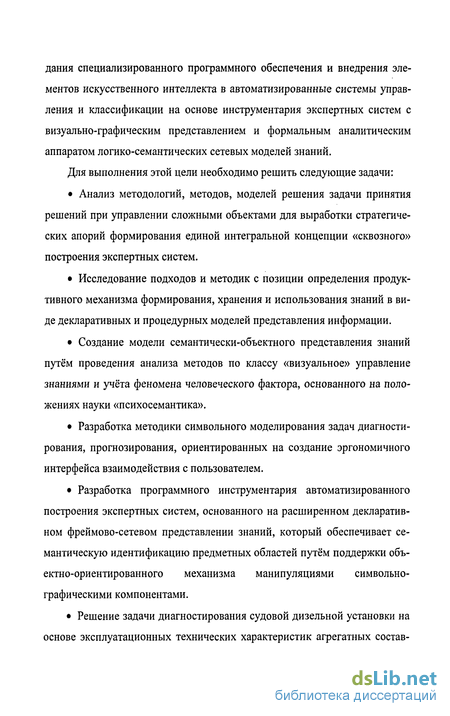 дания специализированного программного обеспечения и внедрения элементов искусственного интеллекта в автоматизированные системы управления и классификации на основе инструментария экспертных систем с визуально-графическим представлением и формальным аналитическим аппаратом логико-семантических сетевых моделей знаний.

Для выполнения этой цели необходимо решить следующие задачи:

• Анализ методологий, методов, моделей решения задачи принятия решений при управлении сложными объектами для выработки стратегических апорий формирования единой интегральной концепции «сквозного» построения экспертных систем.

• Исследование подходов и методик с позиции определения продуктивного механизма формирования, хранения и использования знаний в виде декларативных и процедурных моделей представления информации.

• Создание модели семантически-объектного представления знаний путём проведения анализа методов по классу «визуальное» управление знаниями и учёта феномена человеческого фактора, основанного на положениях науки «психосемантика».

• Разработка методики символьного моделирования задач диагностирования, прогнозирования, ориентированных на создание эргономичного интерфейса взаимодействия с пользователем.

• Разработка программного инструментария автоматизированного построения экспертных систем, основанного на расширенном декларативном фреймово-сетевом представлении знаний, который обеспечивает семантическую идентификацию предметных областей путём поддержки объектно-ориентированного механизма манипуляциями символьно-графическими компонентами.

• Решение задачи диагностирования судовой дизельной установки на основе эксплуатационных технических характеристик агрегатных состав-

dsLib.net
библиотека диссертаций